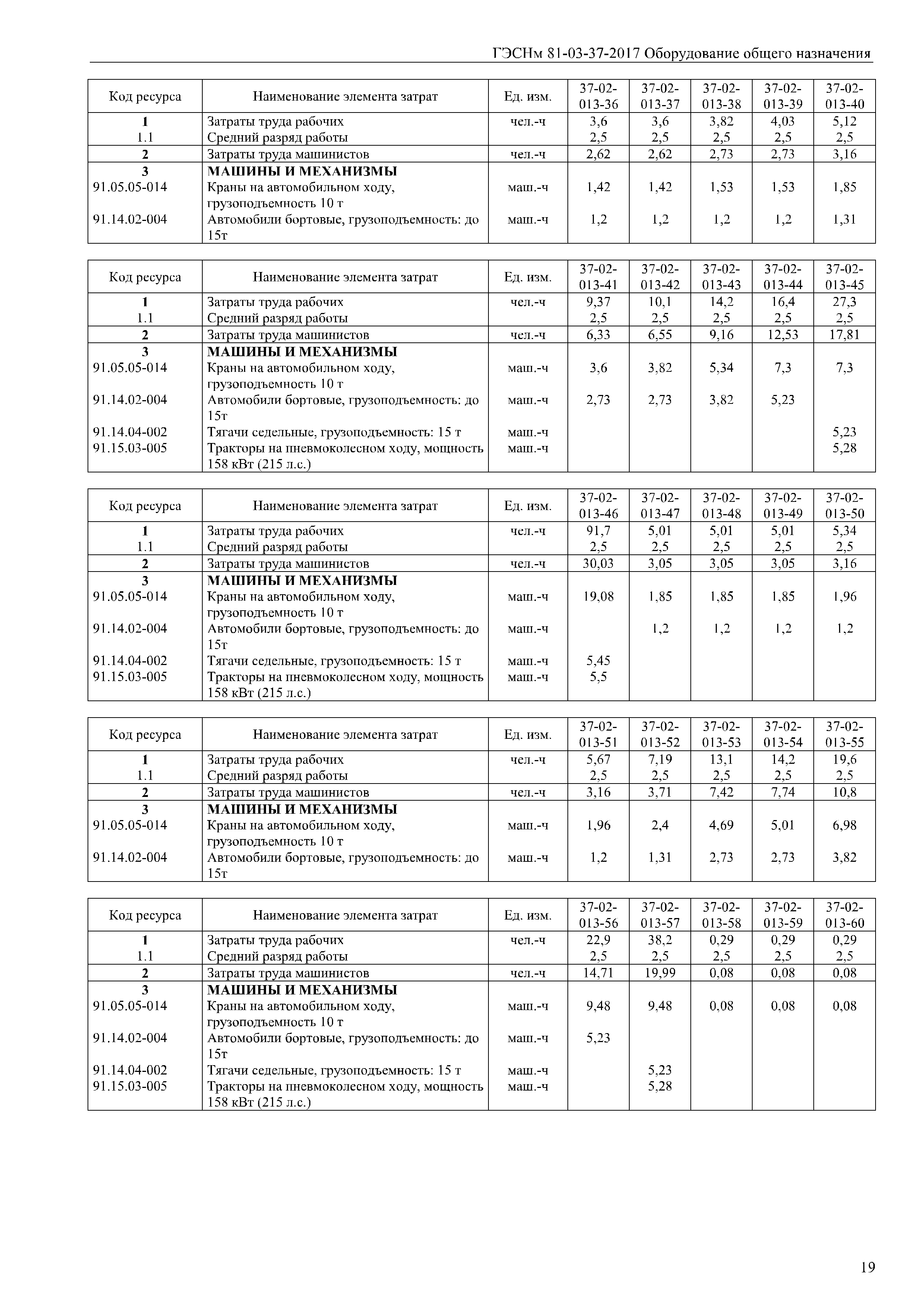 ГЭСНм 81-03-37-2017 Оборудование общего назначения

| Код ресурса | Наименование элемента затрат | Ед. изм. | 37-02-013-36 | 37-02-013-37 | 37-02-013-38 | 37-02-013-39 | 37-02-013-40 |
|---|---|---|---|---|---|---|---|
| 1 | Затраты труда рабочих | чел.-ч | 3,6 | 3,6 | 3,82 | 4,03 | 5,12 |
| 1.1 | Средний разряд работы | | 2,5 | 2,5 | 2,5 | 2,5 | 2,5 |
| 2 | Затраты труда машинистов | чел.-ч | 2,62 | 2,62 | 2,73 | 2,73 | 3,16 |
| 3 | МАШИНЫ И МЕХАНИЗМЫ | | | | | | |
| 91.05.05-014 | Краны на автомобильном ходу, грузоподъемность 10 т | маш.-ч | 1,42 | 1,42 | 1,53 | 1,53 | 1,85 |
| 91.14.02-004 | Автомобили бортовые, грузоподъемность: до 15т | маш.-ч | 1,2 | 1,2 | 1,2 | 1,2 | 1,31 |

| Код ресурса | Наименование элемента затрат | Ед. изм. | 37-02-013-41 | 37-02-013-42 | 37-02-013-43 | 37-02-013-44 | 37-02-013-45 |
|---|---|---|---|---|---|---|---|
| 1 | Затраты труда рабочих | чел.-ч | 9,37 | 10,1 | 14,2 | 16,4 | 27,3 |
| 1.1 | Средний разряд работы | | 2,5 | 2,5 | 2,5 | 2,5 | 2,5 |
| 2 | Затраты труда машинистов | чел.-ч | 6,33 | 6,55 | 9,16 | 12,53 | 17,81 |
| 3 | МАШИНЫ И МЕХАНИЗМЫ | | | | | | |
| 91.05.05-014 | Краны на автомобильном ходу, грузоподъемность 10 т | маш.-ч | 3,6 | 3,82 | 5,34 | 7,3 | 7,3 |
| 91.14.02-004 | Автомобили бортовые, грузоподъемность: до 15т | маш.-ч | 2,73 | 2,73 | 3,82 | 5,23 | |
| 91.14.04-002 | Тягачи седельные, грузоподъемность: 15 т | маш.-ч | | | | | 5,23 |
| 91.15.03-005 | Тракторы на пневмоколесном ходу, мощность 158 кВт (215 л.с.) | маш.-ч | | | | | 5,28 |

| Код ресурса | Наименование элемента затрат | Ед. изм. | 37-02-013-46 | 37-02-013-47 | 37-02-013-48 | 37-02-013-49 | 37-02-013-50 |
|---|---|---|---|---|---|---|---|
| 1 | Затраты труда рабочих | чел.-ч | 91,7 | 5,01 | 5,01 | 5,01 | 5,34 |
| 1.1 | Средний разряд работы | | 2,5 | 2,5 | 2,5 | 2,5 | 2,5 |
| 2 | Затраты труда машинистов | чел.-ч | 30,03 | 3,05 | 3,05 | 3,05 | 3,16 |
| 3 | МАШИНЫ И МЕХАНИЗМЫ | | | | | | |
| 91.05.05-014 | Краны на автомобильном ходу, грузоподъемность 10 т | маш.-ч | 19,08 | 1,85 | 1,85 | 1,85 | 1,96 |
| 91.14.02-004 | Автомобили бортовые, грузоподъемность: до 15т | маш.-ч | | 1,2 | 1,2 | 1,2 | 1,2 |
| 91.14.04-002 | Тягачи седельные, грузоподъемность: 15 т | маш.-ч | 5,45 | | | | |
| 91.15.03-005 | Тракторы на пневмоколесном ходу, мощность 158 кВт (215 л.с.) | маш.-ч | 5,5 | | | | |

| Код ресурса | Наименование элемента затрат | Ед. изм. | 37-02-013-51 | 37-02-013-52 | 37-02-013-53 | 37-02-013-54 | 37-02-013-55 |
|---|---|---|---|---|---|---|---|
| 1 | Затраты труда рабочих | чел.-ч | 5,67 | 7,19 | 13,1 | 14,2 | 19,6 |
| 1.1 | Средний разряд работы | | 2,5 | 2,5 | 2,5 | 2,5 | 2,5 |
| 2 | Затраты труда машинистов | чел.-ч | 3,16 | 3,71 | 7,42 | 7,74 | 10,8 |
| 3 | МАШИНЫ И МЕХАНИЗМЫ | | | | | | |
| 91.05.05-014 | Краны на автомобильном ходу, грузоподъемность 10 т | маш.-ч | 1,96 | 2,4 | 4,69 | 5,01 | 6,98 |
| 91.14.02-004 | Автомобили бортовые, грузоподъемность: до 15т | маш.-ч | 1,2 | 1,31 | 2,73 | 2,73 | 3,82 |

| Код ресурса | Наименование элемента затрат | Ед. изм. | 37-02-013-56 | 37-02-013-57 | 37-02-013-58 | 37-02-013-59 | 37-02-013-60 |
|---|---|---|---|---|---|---|---|
| 1 | Затраты труда рабочих | чел.-ч | 22,9 | 38,2 | 0,29 | 0,29 | 0,29 |
| 1.1 | Средний разряд работы | | 2,5 | 2,5 | 2,5 | 2,5 | 2,5 |
| 2 | Затраты труда машинистов | чел.-ч | 14,71 | 19,99 | 0,08 | 0,08 | 0,08 |
| 3 | МАШИНЫ И МЕХАНИЗМЫ | | | | | | |
| 91.05.05-014 | Краны на автомобильном ходу, грузоподъемность 10 т | маш.-ч | 9,48 | 9,48 | 0,08 | 0,08 | 0,08 |
| 91.14.02-004 | Автомобили бортовые, грузоподъемность: до 15т | маш.-ч | 5,23 | | | | |
| 91.14.04-002 | Тягачи седельные, грузоподъемность: 15 т | маш.-ч | | 5,23 | | | |
| 91.15.03-005 | Тракторы на пневмоколесном ходу, мощность 158 кВт (215 л.с.) | маш.-ч | | 5,28 | | | |

19